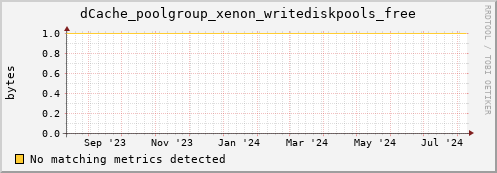 dCache_poolgroup_xenon_writediskpools_free

RRDTOOL / TOBI OETIKER

bytes

1.0
0.8
0.6
0.4
0.2
0.0

Sep '23 Nov '23 Jan '24 Mar '24 May '24 Jul '24

No matching metrics detected